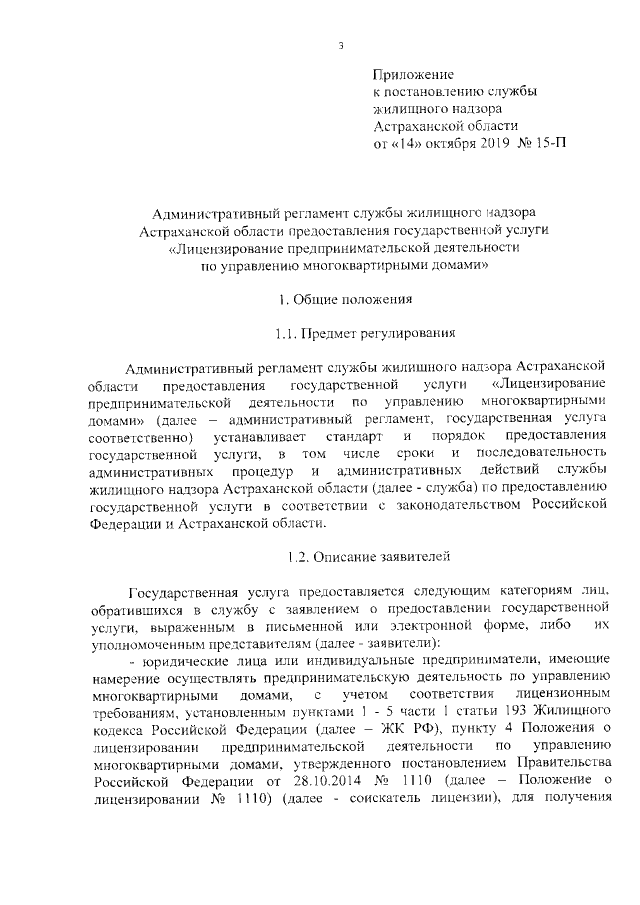 3

Приложение
к постановлению службы
жилищного надзора
Астраханской области
от «14» октября 2019 № 15-П

Административный регламент службы жилищного надзора Астраханской области предоставления государственной услуги «Лицензирование предпринимательской деятельности по управлению многоквартирными домами»

1. Общие положения

1.1. Предмет регулирования

Административный регламент службы жилищного надзора Астраханской области предоставления государственной услуги «Лицензирование предпринимательской деятельности по управлению многоквартирными домами» (далее – административный регламент, государственная услуга соответственно) устанавливает стандарт и порядок предоставления государственной услуги, в том числе сроки и последовательность административных процедур и административных действий службы жилищного надзора Астраханской области (далее - служба) по предоставлению государственной услуги в соответствии с законодательством Российской Федерации и Астраханской области.

1.2. Описание заявителей

Государственная услуга предоставляется следующим категориям лиц, обратившихся в службу с заявлением о предоставлении государственной услуги, выраженным в письменной или электронной форме, либо их уполномоченным представителям (далее - заявители):

- юридические лица или индивидуальные предприниматели, имеющие намерение осуществлять предпринимательскую деятельность по управлению многоквартирными домами, с учетом соответствия лицензионным требованиям, установленным пунктами 1 - 5 части 1 статьи 193 Жилищного кодекса Российской Федерации (далее – ЖК РФ), пункту 4 Положения о лицензировании предпринимательской деятельности по управлению многоквартирными домами, утвержденного постановлением Правительства Российской Федерации от 28.10.2014 № 1110 (далее – Положение о лицензировании № 1110) (далее - соискатель лицензии), для получения